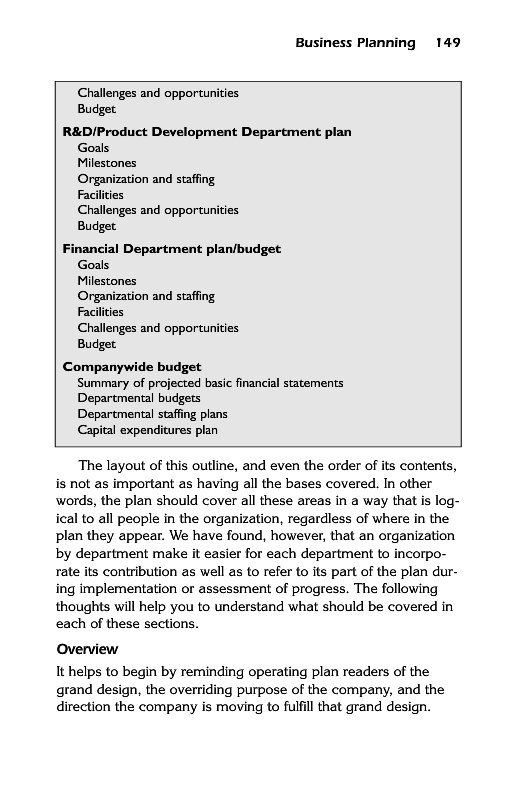 Business Planning 149

Challenges and opportunities
Budget

R&D/Product Development Department plan
Goals
Milestones
Organization and staffing
Facilities
Challenges and opportunities
Budget

Financial Department plan/budget
Goals
Milestones
Organization and staffing
Facilities
Challenges and opportunities
Budget

Companywide budget
Summary of projected basic financial statements
Departmental budgets
Departmental staffing plans
Capital expenditures plan

The layout of this outline, and even the order of its contents, is not as important as having all the bases covered. In other words, the plan should cover all these areas in a way that is logical to all people in the organization, regardless of where in the plan they appear. We have found, however, that an organization by department make it easier for each department to incorporate its contribution as well as to refer to its part of the plan during implementation or assessment of progress. The following thoughts will help you to understand what should be covered in each of these sections.

Overview

It helps to begin by reminding operating plan readers of the grand design, the overriding purpose of the company, and the direction the company is moving to fulfill that grand design.